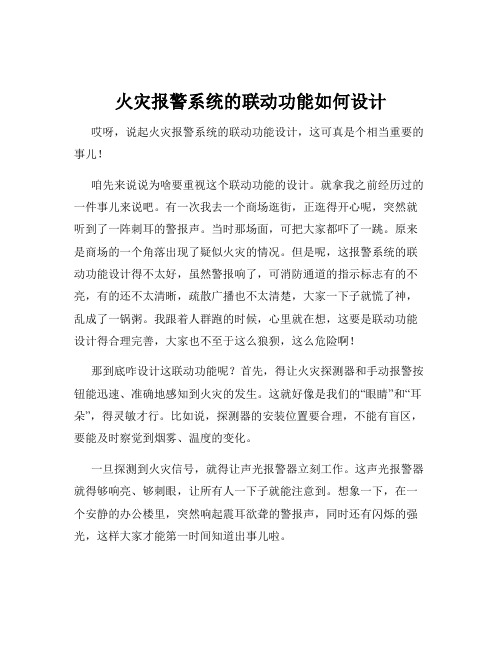 火灾报警系统的联动功能如何设计

哎呀，说起火灾报警系统的联动功能设计，这可真是个相当重要的事儿！

咱先来说说为啥要重视这个联动功能的设计。就拿我之前经历过的一件事儿来说吧。有一次我去一个商场逛街，正逛得开心呢，突然就听到了一阵刺耳的警报声。当时那场面，可把大家都吓了一跳。原来是商场的一个角落出现了疑似火灾的情况。但是呢，这报警系统的联动功能设计得不太好，虽然警报响了，可消防通道的指示标志有的不亮，有的还不太清晰，疏散广播也不太清楚，大家一下子就慌了神，乱成了一锅粥。我跟着人群跑的时候，心里就在想，这要是联动功能设计得合理完善，大家也不至于这么狼狈，这么危险啊！

那到底咋设计这联动功能呢？首先，得让火灾探测器和手动报警按钮能迅速、准确地感知到火灾的发生。这就好像是我们的“眼睛”和“耳朵”，得灵敏才行。比如说，探测器的安装位置要合理，不能有盲区，要能及时察觉到烟雾、温度的变化。

一旦探测到火灾信号，就得让声光报警器立刻工作。这声光报警器就得够响亮、够刺眼，让所有人一下子就能注意到。想象一下，在一个安静的办公楼里，突然响起震耳欲聋的警报声，同时还有闪烁的强光，这样大家才能第一时间知道出事儿啦。